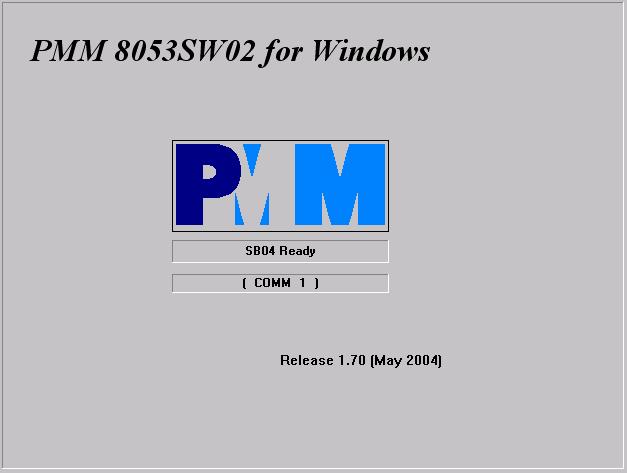 PMM 8053SW02 for Windows

PMM

SB04 Ready

( COMM 1 )

Release 1.70 (May 2004)